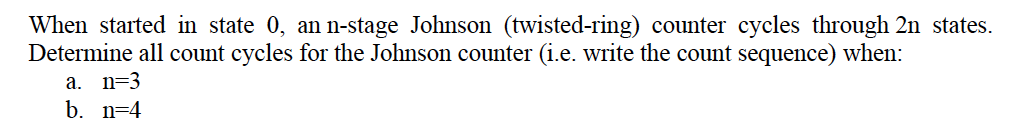 When started in state 0, an n-stage Johnson (twisted-ring) counter cycles through 2n states. Determine all count cycles for the Johnson counter (i.e. write the count sequence) when:

a. n=3
b. n=4